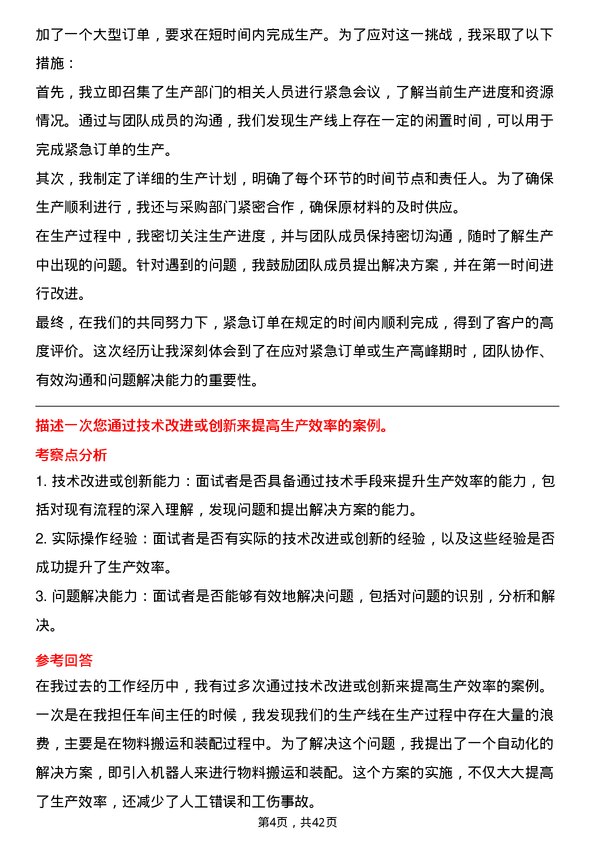 加了一个大型订单，要求在短时间内完成生产。为了应对这一挑战，我采取了以下措施：

首先，我立即召集了生产部门的相关人员进行紧急会议，了解当前生产进度和资源情况。通过与团队成员的沟通，我们发现生产线上存在一定的闲置时间，可以用于完成紧急订单的生产。

其次，我制定了详细的生产计划，明确了每个环节的时间节点和责任人。为了确保生产顺利进行，我还与采购部门紧密合作，确保原材料的及时供应。

在生产过程中，我密切关注生产进度，并与团队成员保持密切沟通，随时了解生产中出现的问题。针对遇到的问题，我鼓励团队成员提出解决方案，并在第一时间进行改进。

最终，在我们的共同努力下，紧急订单在规定的时间内顺利完成，得到了客户的高度评价。这次经历让我深刻体会到了在应对紧急订单或生产高峰期时，团队协作、有效沟通和问题解决能力的重要性。

描述一次您通过技术改进或创新来提高生产效率的案例。

考察点分析

1. 技术改进或创新能力：面试者是否具备通过技术手段来提升生产效率的能力，包括对现有流程的深入理解，发现问题和提出解决方案的能力。

2. 实际操作经验：面试者是否有实际的技术改进或创新的经验，以及这些经验是否成功提升了生产效率。

3. 问题解决能力：面试者是否能够有效地解决问题，包括对问题的识别，分析和解决。

参考回答

在我过去的工作经历中，我有过多次通过技术改进或创新来提高生产效率的案例。

一次是在我担任车间主任的时候，我发现我们的生产线在生产过程中存在大量的浪费，主要是在物料搬运和装配过程中。为了解决这个问题，我提出了一个自动化的解决方案，即引入机器人来进行物料搬运和装配。这个方案的实施，不仅大大提高了生产效率，还减少了人工错误和工伤事故。

第4页，共42页